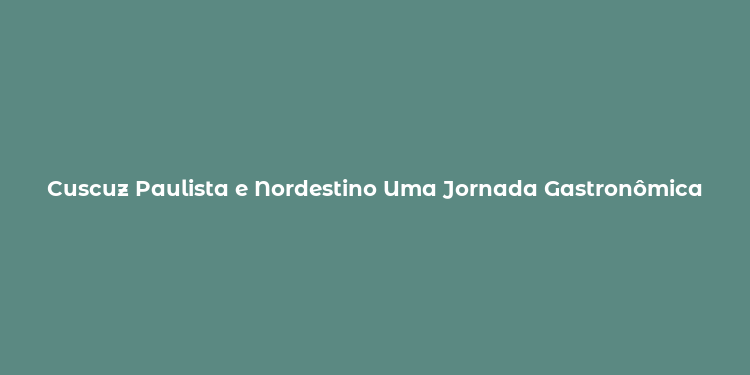 Cuscuz Paulista e Nordestino Uma Jornada Gastronômica